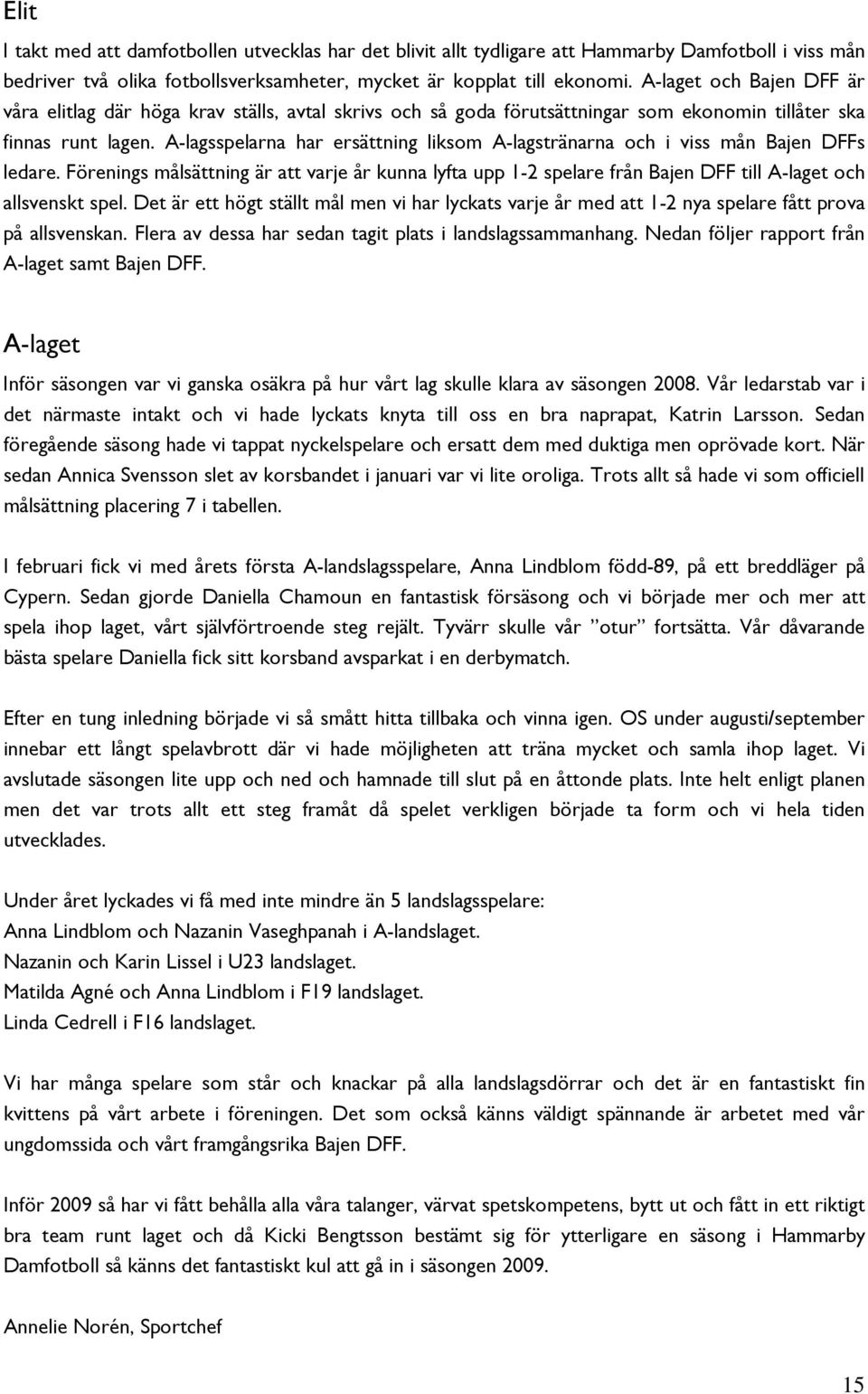 Elit

I takt med att damfotbollen utvecklas har det blivit allt tydligare att Hammarby Damfotboll i viss mån bedriver två olika fotbollsverksamheter, mycket är kopplat till ekonomi. A-laget och Bajen DFF är våra elitlag där höga krav ställs, avtal skrivs och så goda förutsättningar som ekonomin tillåter ska finnas runt lagen. A-lagsspelarna har ersättning liksom A-lagstränarna och i viss mån Bajen DFFs ledare. Förenings målsättning är att varje år kunna lyfta upp 1-2 spelare från Bajen DFF till A-laget och allsvenskt spel. Det är ett högt ställt mål men vi har lyckats varje år med att 1-2 nya spelare fått prova på allsvenskan. Flera av dessa har sedan tagit plats i landslagssammanhang. Nedan följer rapport från A-laget samt Bajen DFF.

A-laget

Inför säsongen var vi ganska osäkra på hur vårt lag skulle klara av säsongen 2008. Vår ledarstab var i det närmaste intakt och vi hade lyckats knyta till oss en bra naprapat, Katrin Larsson. Sedan föregående säsong hade vi tappat nyckelspelare och ersatt dem med duktiga men oprövade kort. När sedan Annica Svensson slet av korsbandet i januari var vi lite oroliga. Trots allt så hade vi som officiell målsättning placering 7 i tabellen.

I februari fick vi med årets första A-landslagsspelare, Anna Lindblom född-89, på ett breddläger på Cypern. Sedan gjorde Daniella Chamoun en fantastisk försäsong och vi började mer och mer att spela ihop laget, vårt självförtroende steg rejält. Tyvärr skulle vår ”otur” fortsätta. Vår dåvarande bästa spelare Daniella fick sitt korsband avsparkat i en derbymatch.

Efter en tung inledning började vi så smått hitta tillbaka och vinna igen. OS under augusti/september innebar ett långt spelavbrott där vi hade möjligheten att träna mycket och samla ihop laget. Vi avslutade säsongen lite upp och ned och hamnade till slut på en åttonde plats. Inte helt enligt planen men det var trots allt ett steg framåt då spelet verkligen började ta form och vi hela tiden utvecklades.

Under året lyckades vi få med inte mindre än 5 landslagsspelare:
Anna Lindblom och Nazanin Vaseghpanah i A-landslaget.
Nazanin och Karin Lissel i U23 landslaget.
Matilda Agné och Anna Lindblom i F19 landslaget.
Linda Cedrell i F16 landslaget.

Vi har många spelare som står och knackar på alla landslagsdörrar och det är en fantastiskt fin kvittens på vårt arbete i föreningen. Det som också känns väldigt spännande är arbetet med vår ungdomssida och vårt framgångsrika Bajen DFF.

Inför 2009 så har vi fått behålla alla våra talanger, värvat spetskompetens, bytt ut och fått in ett riktigt bra team runt laget och då Kicki Bengtsson bestämt sig för ytterligare en säsong i Hammarby Damfotboll så känns det fantastiskt kul att gå in i säsongen 2009.

Annelie Norén, Sportchef

15